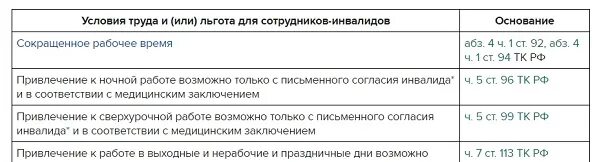 | Условия труда и (или) льгота для сотрудников-инвалидов | Основание |
|---|---|
| Сокращенное рабочее время | абз. 4 ч. 1 ст. 92, абз. 4 ч. 1 ст. 94 ТК РФ |
| Привлечение к ночной работе возможно только с письменного согласия инвалида* и в соответствии с медицинским заключением | ч. 5 ст. 96 ТК РФ |
| Привлечение к сверхурочной работе возможно только с письменного согласия инвалида* и в соответствии с медицинским заключением | ч. 5 ст. 99 ТК РФ |
| Привлечение к работе в выходные и нерабочие и праздничные дни возможно | ч. 7 ст. 113 ТК РФ |